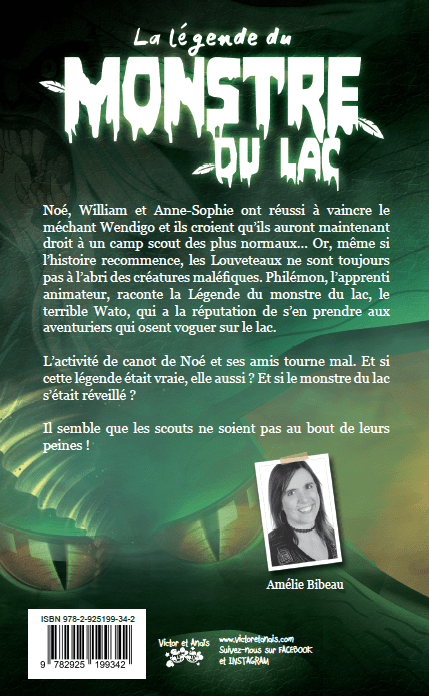 La légende du
MONSTRE
DU LAC

Noé, William et Anne-Sophie ont réussi à vaincre le méchant Wendigo et ils croient qu'ils auront maintenant droit à un camp scout des plus normaux... Or, même si l'histoire recommence, les Louveteaux ne sont toujours pas à l'abri des créatures maléfiques. Philémon, l'apprenti animateur, raconte la Légende du monstre du lac, le terrible Wato, qui a la réputation de s'en prendre aux aventuriers qui osent voguer sur le lac.

L'activité de canot de Noé et ses amis tourne mal. Et si cette légende était vraie, elle aussi ? Et si le monstre du lac s'était réveillé ?

Il semble que les scouts ne soient pas au bout de leurs peines !

Amélie Bibeau

ISBN 978-2-925199-34-2

9 782925 199342

Victor et Anaïs

www.victoretanais.com
Suivez-nous sur FACEBOOK
et INSTAGRAM